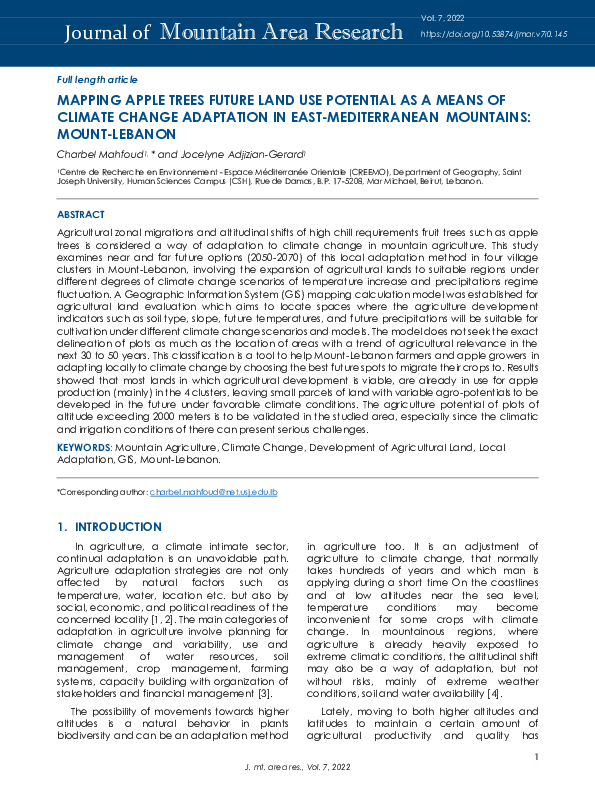 Journal of Mountain Area Research

Vol. 7, 2022

https://doi.org/10.53874/jmar.v7i0.145

Full length article

MAPPING APPLE TREES FUTURE LAND USE POTENTIAL AS A MEANS OF CLIMATE CHANGE ADAPTATION IN EAST-MEDITERRANEAN MOUNTAINS: MOUNT-LEBANON

Charbel Mahfoud$^{1,*}$ and Jocelyne Adjizian-Gerard$^{1}$

$^{1}$Centre de Recherche en Environnement - Espace Méditerranée Orientale (CREEMO), Department of Geography, Saint Joseph University, Human Sciences Campus (CSH), Rue de Damas, B.P. 17-5208, Mar Michael, Beirut, Lebanon.

ABSTRACT

Agricultural zonal migrations and altitudinal shifts of high chill requirements fruit trees such as apple trees is considered a way of adaptation to climate change in mountain agriculture. This study examines near and far future options (2050-2070) of this local adaptation method in four village clusters in Mount-Lebanon, involving the expansion of agricultural lands to suitable regions under different degrees of climate change scenarios of temperature increase and precipitations regime fluctuation. A Geographic Information System (GIS) mapping calculation model was established for agricultural land evaluation which aims to locate spaces where the agriculture development indicators such as soil type, slope, future temperatures, and future precipitations will be suitable for cultivation under different climate change scenarios and models. The model does not seek the exact delineation of plots as much as the location of areas with a trend of agricultural relevance in the next 30 to 50 years. This classification is a tool to help Mount-Lebanon farmers and apple growers in adapting locally to climate change by choosing the best future spots to migrate their crops to. Results showed that most lands in which agricultural development is viable, are already in use for apple production (mainly) in the 4 clusters, leaving small parcels of land with variable agro-potentials to be developed in the future under favorable climate conditions. The agriculture potential of plots of altitude exceeding 2000 meters is to be validated in the studied area, especially since the climatic and irrigation conditions of there can present serious challenges.

KEYWORDS: Mountain Agriculture, Climate Change, Development of Agricultural Land, Local Adaptation, GIS, Mount-Lebanon.

*Corresponding author: charbel.mahfoud@net.usj.edu.lb

1. INTRODUCTION

In agriculture, a climate intimate sector, continual adaptation is an unavoidable path. Agriculture adaptation strategies are not only affected by natural factors such as temperature, water, location etc. but also by social, economic, and political readiness of the concerned locality [1, 2]. The main categories of adaptation in agriculture involve planning for climate change and variability, use and management of water resources, soil management, crop management, farming systems, capacity building with organization of stakeholders and financial management [3].

The possibility of movements towards higher altitudes is a natural behavior in plants biodiversity and can be an adaptation method in agriculture too. It is an adjustment of agriculture to climate change, that normally takes hundreds of years and which man is applying during a short time On the coastlines and at low altitudes near the sea level, temperature conditions may become inconvenient for some crops with climate change. In mountainous regions, where agriculture is already heavily exposed to extreme climatic conditions, the altitudinal shift may also be a way of adaptation, but not without risks, mainly of extreme weather conditions, soil and water availability [4].

Lately, moving to both higher altitudes and latitudes to maintain a certain amount of agricultural productivity and quality has

1

J. mt. area res., Vol. 7, 2022